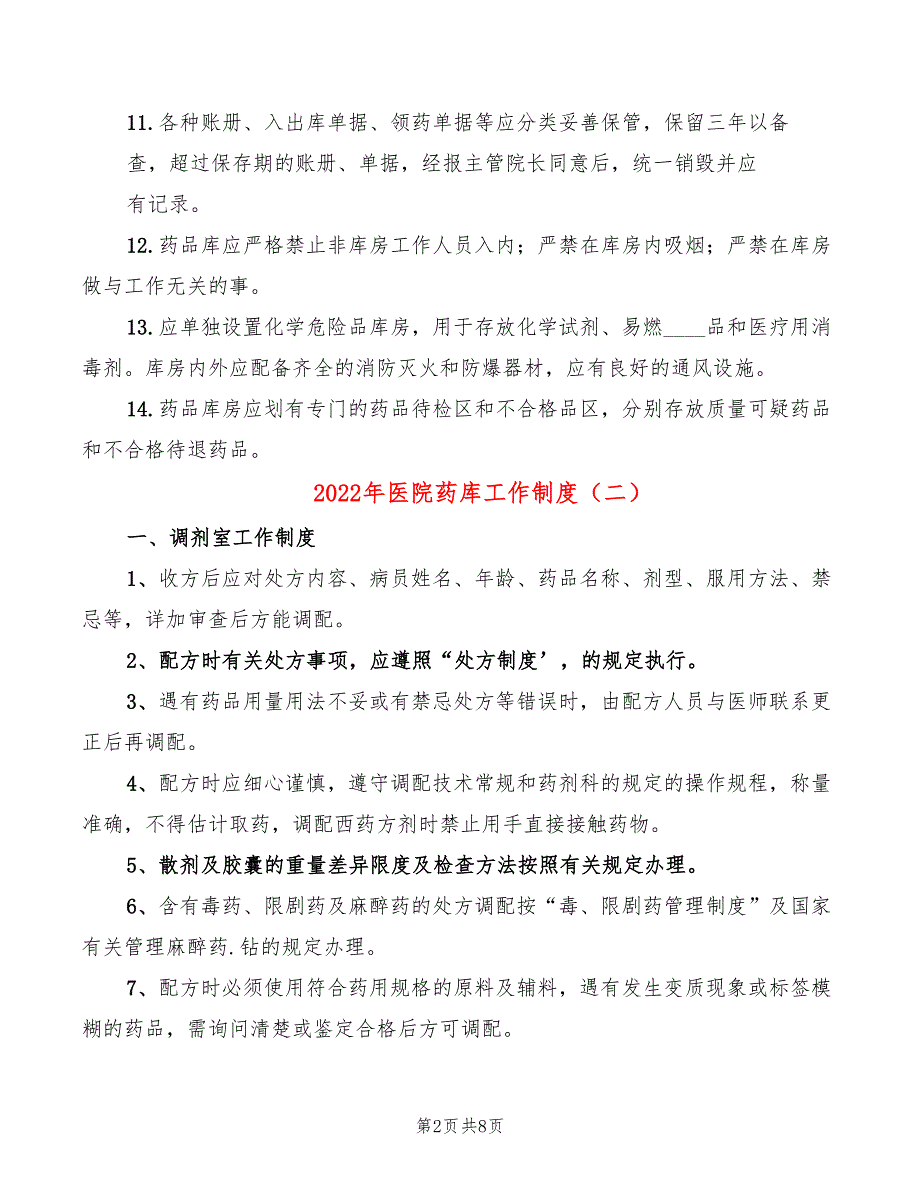 11.各种账册、入出库单据、领药单据等应分类妥善保管，保留三年以备查，超过保存期的账册、单据，经报主管院长同意后，统一销毁并应有记录。

12.药品库应严格禁止非库房工作人员入内；严禁在库房内吸烟；严禁在库房做与工作无关的事。

13.应单独设置化学危险品库房，用于存放化学试剂、易燃____品和医疗用消毒剂。库房内外应配备齐全的消防灭火和防爆器材，应有良好的通风设施。

14.药品库房应划有专门的药品待检区和不合格品区，分别存放质量可疑药品和不合格待退药品。

2022年医院药库工作制度（二）

一、调剂室工作制度

1、收方后应对处方内容、病员姓名、年龄、药品名称、剂型、服用方法、禁忌等，详加审查后方能调配。

2、配方时有关处方事项，应遵照“处方制度’，的规定执行。

3、遇有药品用量用法不妥或有禁忌处方等错误时，由配方人员与医师联系更正后再调配。

4、配方时应细心谨慎，遵守调配技术常规和药剂科的规定的操作规程，称量准确，不得估计取药，调配西药方剂时禁止用手直接接触药物。

5、散剂及胶囊的重量差异限度及检查方法按照有关规定办理。

6、含有毒药、限剧药及麻醉药的处方调配按“毒、限剧药管理制度”及国家有关管理麻醉药.钻的规定办理。

7、配方时必须使用符合药用规格的原料及辅料，遇有发生变质现象或标签模糊的药品，需询问清楚或鉴定合格后方可调配。

第2页 共8页